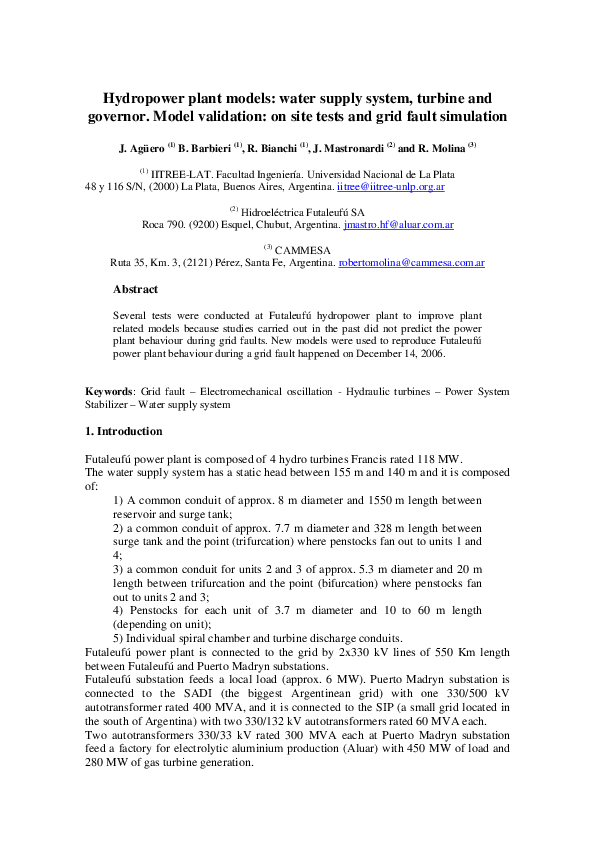 Hydropower plant models: water supply system, turbine and governor. Model validation: on site tests and grid fault simulation

J. Agüero $^{(1)}$ B. Barbieri $^{(1)}$, R. Bianchi $^{(1)}$, J. Mastronardi $^{(2)}$ and R. Molina $^{(3)}$

$^{(1)}$ IITREE-LAT. Facultad Ingeniería. Universidad Nacional de La Plata
48 y 116 S/N, (2000) La Plata, Buenos Aires, Argentina. iitree@iitree-unlp.org.ar

$^{(2)}$ Hidroeléctrica Futaleufú SA
Roca 790. (9200) Esquel, Chubut, Argentina. jmastro.hf@aluar.com.ar

$^{(3)}$ CAMMESA
Ruta 35, Km. 3, (2121) Pérez, Santa Fe, Argentina. robertomolina@cammesa.com.ar

Abstract

Several tests were conducted at Futaleufú hydropower plant to improve plant related models because studies carried out in the past did not predict the power plant behaviour during grid faults. New models were used to reproduce Futaleufú power plant behaviour during a grid fault happened on December 14, 2006.

Keywords: Grid fault – Electromechanical oscillation - Hydraulic turbines – Power System Stabilizer – Water supply system

1. Introduction

Futaleufú power plant is composed of 4 hydro turbines Francis rated 118 MW.
The water supply system has a static head between 155 m and 140 m and it is composed of:
1) A common conduit of approx. 8 m diameter and 1550 m length between reservoir and surge tank;
2) a common conduit of approx. 7.7 m diameter and 328 m length between surge tank and the point (trifurcation) where penstocks fan out to units 1 and 4;
3) a common conduit for units 2 and 3 of approx. 5.3 m diameter and 20 m length between trifurcation and the point (bifurcation) where penstocks fan out to units 2 and 3;
4) Penstocks for each unit of 3.7 m diameter and 10 to 60 m length (depending on unit);
5) Individual spiral chamber and turbine discharge conduits.
Futaleufú power plant is connected to the grid by 2x330 kV lines of 550 Km length between Futaleufú and Puerto Madryn substations.
Futaleufú substation feeds a local load (approx. 6 MW). Puerto Madryn substation is connected to the SADI (the biggest Argentinean grid) with one 330/500 kV autotransformer rated 400 MVA, and it is connected to the SIP (a small grid located in the south of Argentina) with two 330/132 kV autotransformers rated 60 MVA each.
Two autotransformers 330/33 kV rated 300 MVA each at Puerto Madryn substation feed a factory for electrolytic aluminium production (Aluar) with 450 MW of load and 280 MW of gas turbine generation.